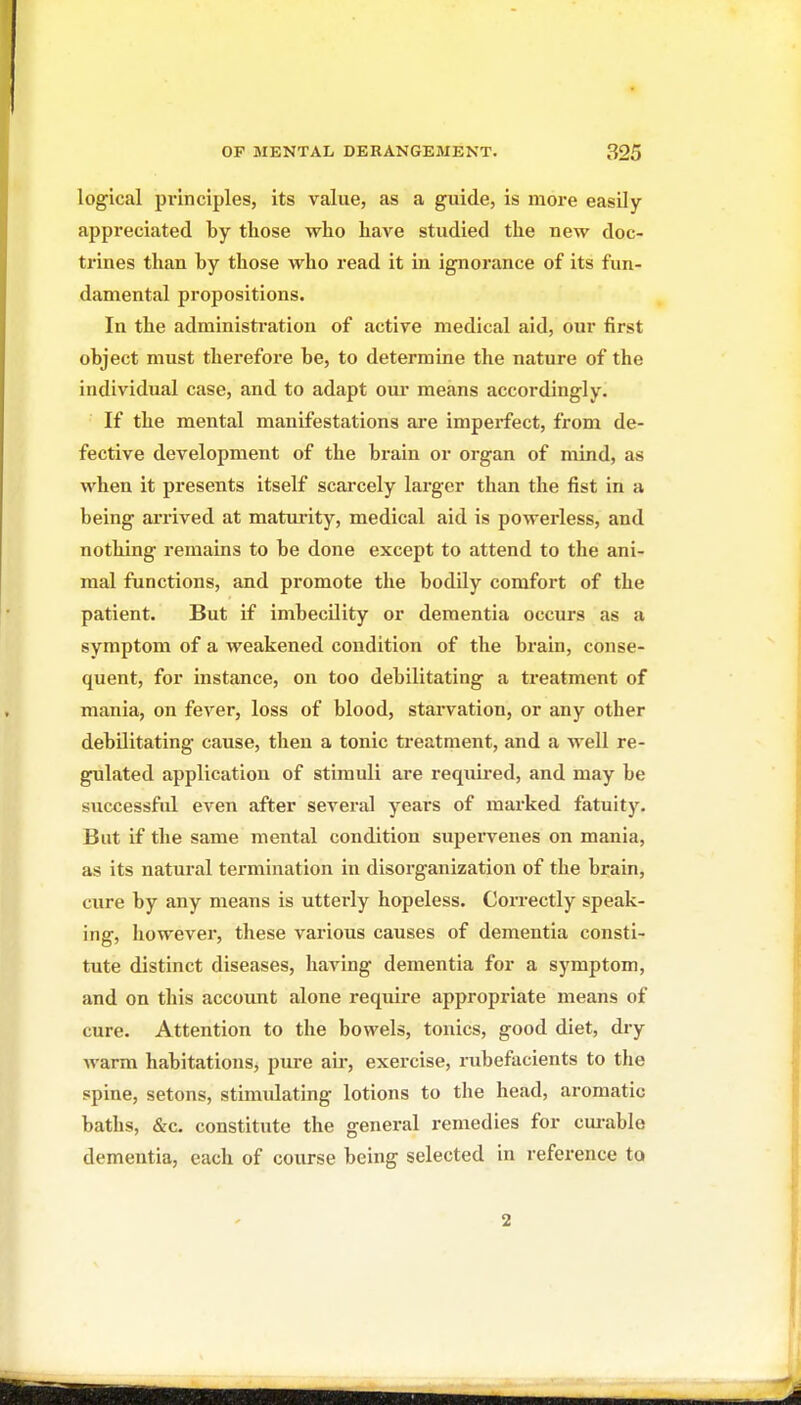 OF MENTAL DERANGEMENT. 325

logical principles, its value, as a guide, is more easily appreciated by those who have studied the new doctrines than by those who read it in ignorance of its fundamental propositions.

In the administration of active medical aid, our first object must therefore be, to determine the nature of the individual case, and to adapt our means accordingly.

If the mental manifestations are imperfect, from defective development of the brain or organ of mind, as when it presents itself scarcely larger than the fist in a being arrived at maturity, medical aid is powerless, and nothing remains to be done except to attend to the animal functions, and promote the bodily comfort of the patient. But if imbecility or dementia occurs as a symptom of a weakened condition of the brain, consequent, for instance, on too debilitating a treatment of mania, on fever, loss of blood, starvation, or any other debilitating cause, then a tonic treatment, and a well regulated application of stimuli are required, and may be successful even after several years of marked fatuity. But if the same mental condition supervenes on mania, as its natural termination in disorganization of the brain, cure by any means is utterly hopeless. Correctly speaking, however, these various causes of dementia constitute distinct diseases, having dementia for a symptom, and on this account alone require appropriate means of cure. Attention to the bowels, tonics, good diet, dry warm habitations, pure air, exercise, rubefacients to the spine, setons, stimulating lotions to the head, aromatic baths, &c. constitute the general remedies for curable dementia, each of course being selected in reference to

2